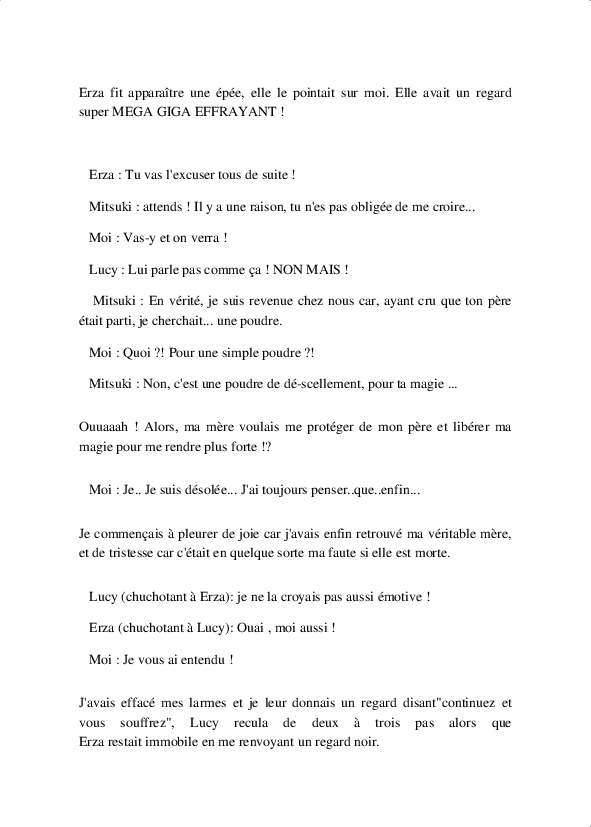 Erza fit apparaître une épée, elle le pointait sur moi. Elle avait un regard super MEGA GIGA EFFRAYANT !

Erza : Tu vas l'excuser tous de suite !

Mitsuki : attends ! Il y a une raison, tu n'es pas obligée de me croire...

Moi : Vas-y et on verra !

Lucy : Lui parle pas comme ça ! NON MAIS !

Mitsuki : En vérité, je suis revenue chez nous car, ayant cru que ton père était parti, je cherchait... une poudre.

Moi : Quoi ?! Pour une simple poudre ?!

Mitsuki : Non, c'est une poudre de dé-scellement, pour ta magie ...

Ouuaaah ! Alors, ma mère voulais me protéger de mon père et libérer ma magie pour me rendre plus forte !?

Moi : Je.. Je suis désolée... J'ai toujours penser..que..enfin...

Je commençais à pleurer de joie car j'avais enfin retrouvé ma véritable mère, et de tristesse car c'était en quelque sorte ma faute si elle est morte.

Lucy (chuchotant à Erza): je ne la croyais pas aussi émotive !

Erza (chuchotant à Lucy): Ouai , moi aussi !

Moi : Je vous ai entendu !

J'avais effacé mes larmes et je leur donnais un regard disant"continuez et vous souffrez", Lucy recula de deux à trois pas alors que Erza restait immobile en me renvoyant un regard noir.